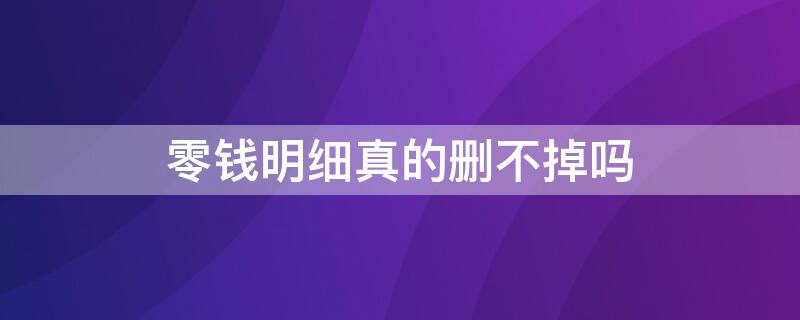 零钱明细真的删不掉吗